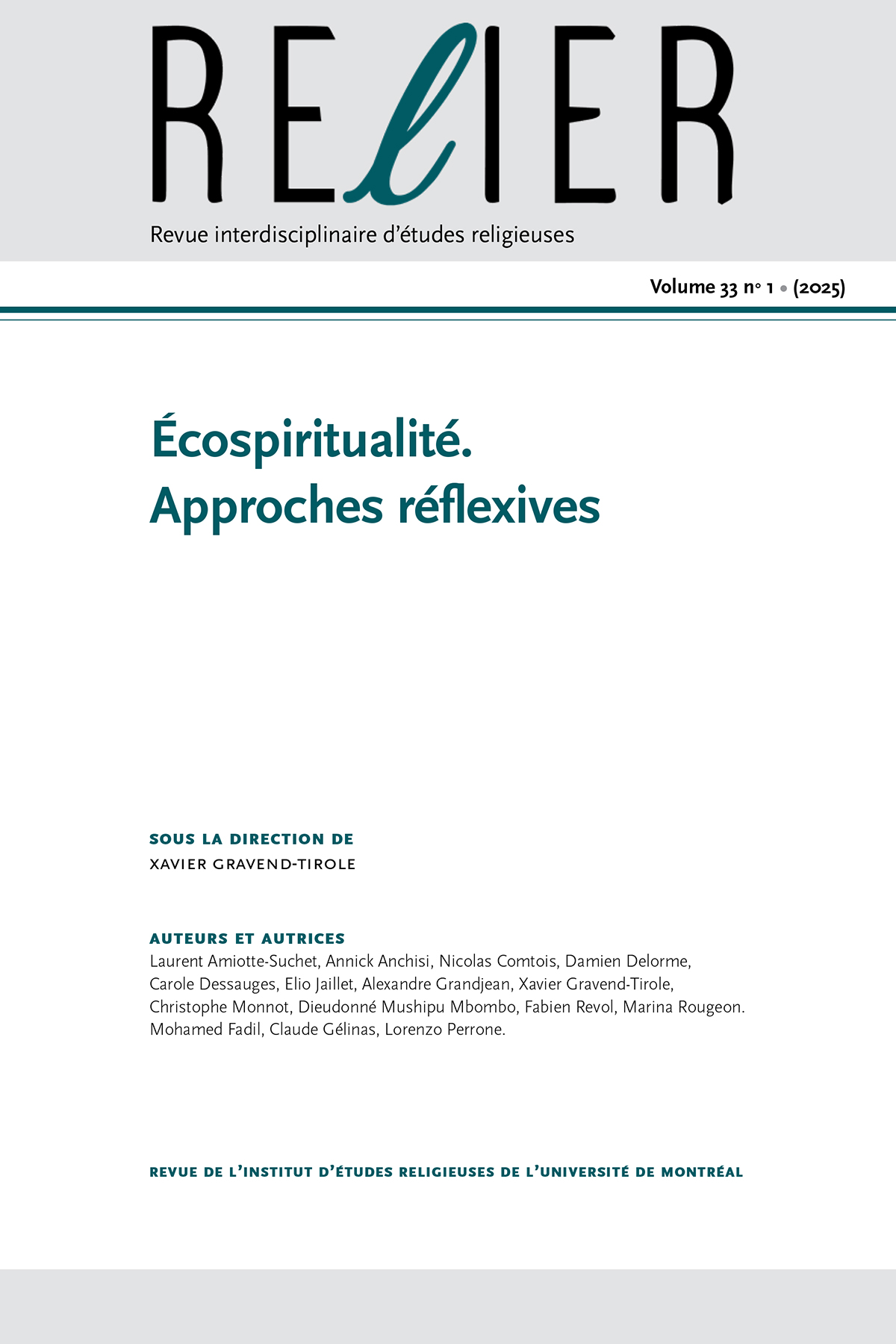 RElIER

Revue interdisciplinaire d'études religieuses

Volume 33 nº 1 • (2025)

Écospiritualité. Approches réflexives

SOUS LA DIRECTION DE
XAVIER GRAVEND-TIROLE

AUTEURS ET AUTRICES
Laurent Amiotte-Suchet, Annick Anchisi, Nicolas Comtois, Damien Delorme, Carole Dessauges, Elio Jaillet, Alexandre Grandjean, Xavier Gravend-Tirole, Christophe Monnot, Dieudonné Mushipu Mbombo, Fabien Revol, Marina Rougeon. Mohamed Fadil, Claude Gélinas, Lorenzo Perrone.

REVUE DE L'INSTITUT D'ÉTUDES RELIGIEUSES DE L'UNIVERSITÉ DE MONTRÉAL